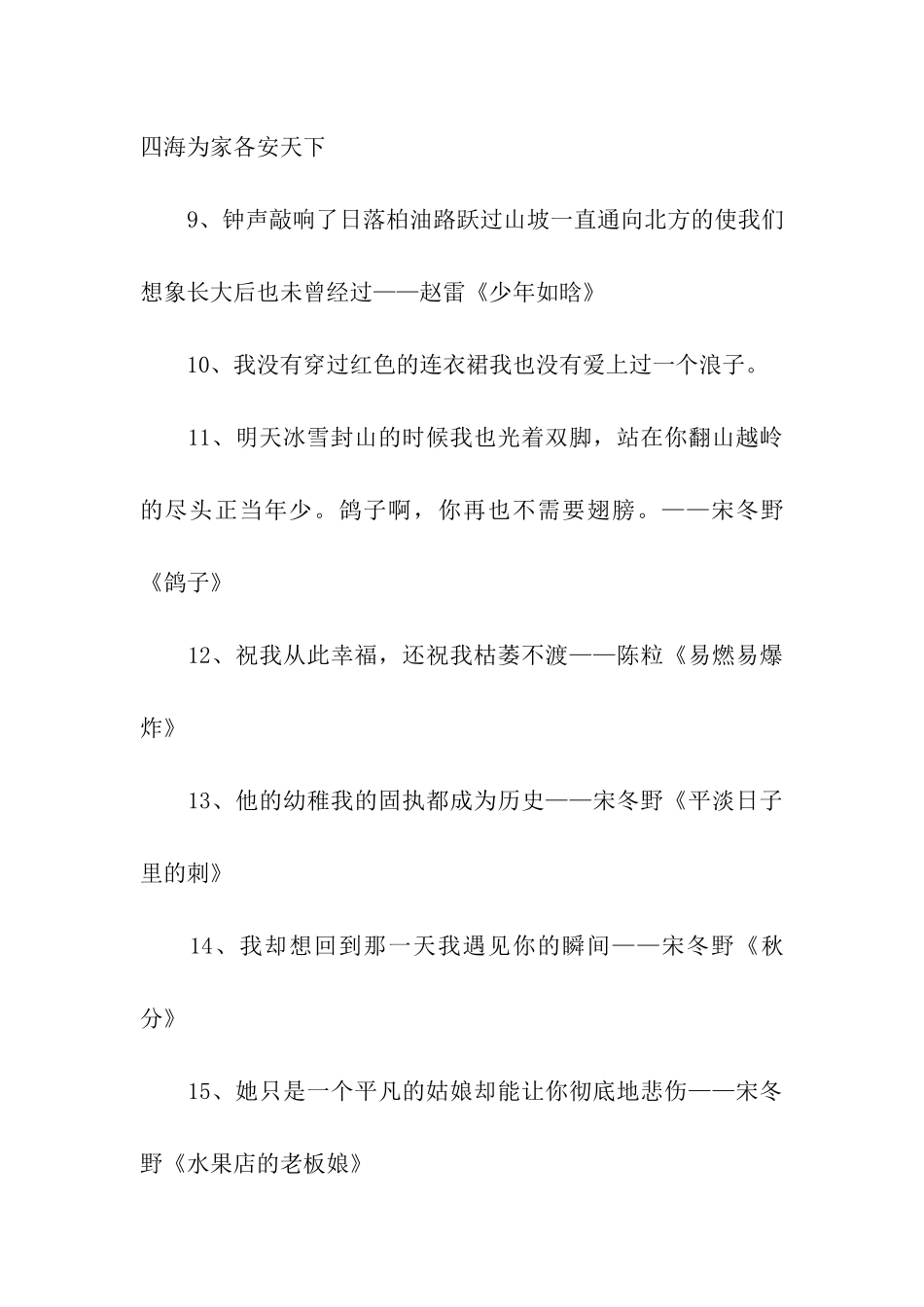 四海为家各安天下

9、钟声敲响了日落柏油路跃过山坡一直通向北方的使我们想象长大后也未曾经过——赵雷《少年如晗》

10、我没有穿过红色的连衣裙我也没有爱上过一个浪子。

11、明天冰雪封山的时候我也光着双脚，站在你翻山越岭的尽头正当年少。鸽子啊，你再也不需要翅膀。——宋冬野《鸽子》

12、祝我从此幸福，还祝我枯萎不渡——陈粒《易燃易爆炸》

13、他的幼稚我的固执都成为历史——宋冬野《平淡日子里的刺》

14、我却想回到那一天我遇见你的瞬间——宋冬野《秋分》

15、她只是一个平凡的姑娘却能让你彻底地悲伤——宋冬野《水果店的老板娘》